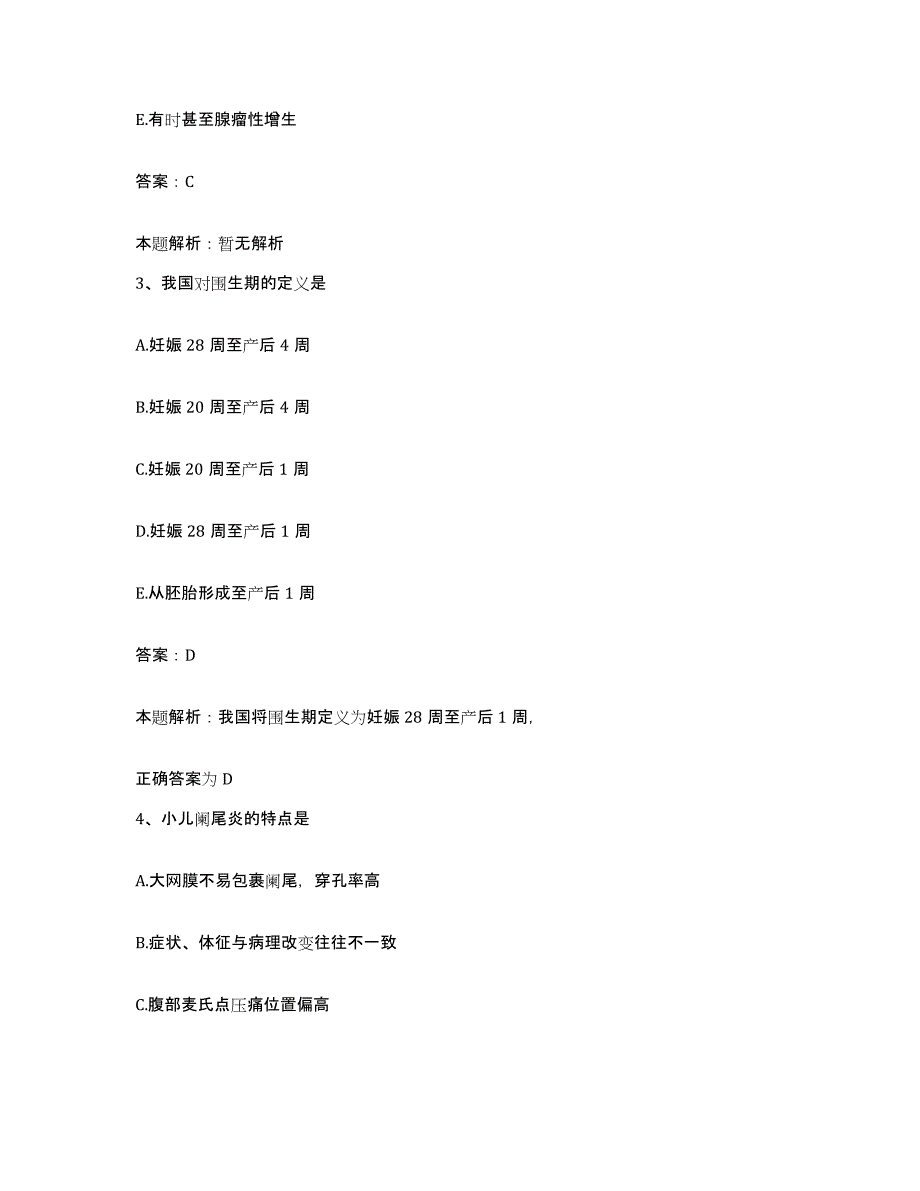 E.有时甚至腺瘤性增生

答案：C

本题解析：暂无解析

3、我国对围生期的定义是

A.妊娠 28 周至产后 4 周

B.妊娠 20 周至产后 4 周

C.妊娠 20 周至产后 1 周

D.妊娠 28 周至产后 1 周

E.从胚胎形成至产后 1 周

答案：D

本题解析：我国将围生期定义为妊娠 28 周至产后 1 周,

正确答案为 D

4、小儿阑尾炎的特点是

A.大网膜不易包裹阑尾，穿孔率高

B.症状、体征与病理改变往往不一致

C.腹部麦氏点压痛位置偏高